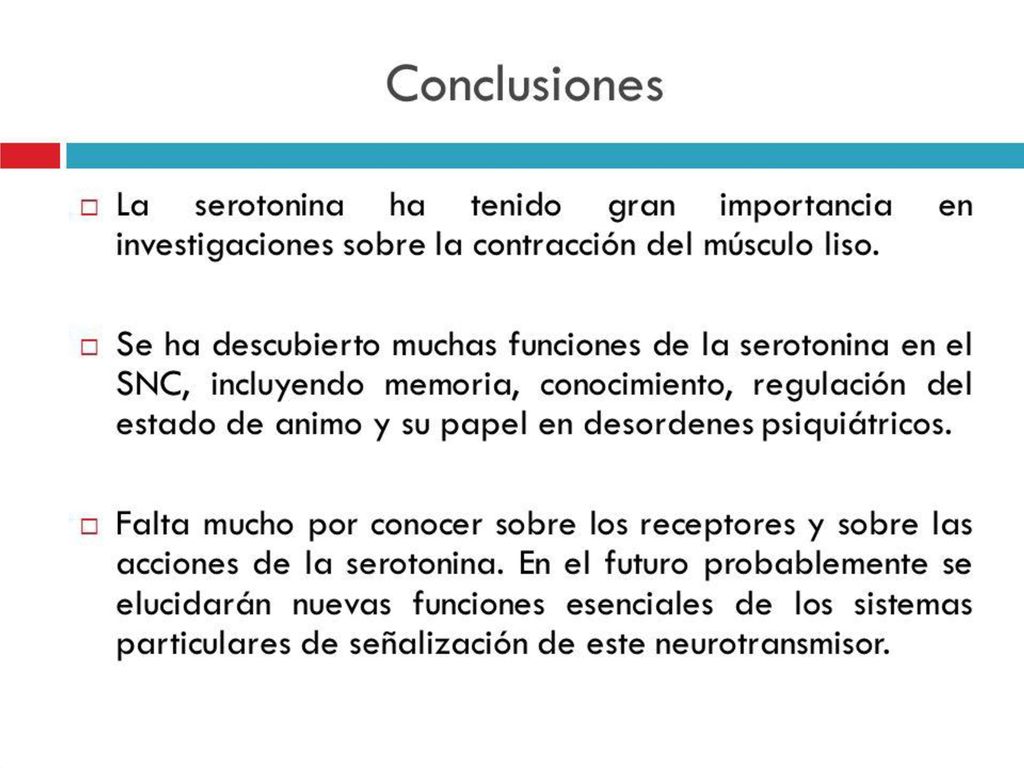 Conclusiones

La serotonina ha tenido gran importancia en investigaciones sobre la contracción del músculo liso.

Se ha descubierto muchas funciones de la serotonina en el SNC, incluyendo memoria, conocimiento, regulación del estado de animo y su papel en desordenes psiquiátricos.

Falta mucho por conocer sobre los receptores y sobre las acciones de la serotonina. En el futuro probablemente se elucidarán nuevas funciones esenciales de los sistemas particulares de señalización de este neurotransmisor.